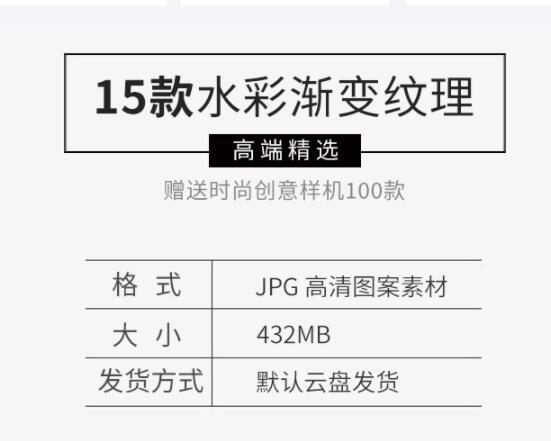 15款水彩渐变纹理

高端精选

赠送时尚创意样机100款

| 格 式 | JPG 高清图案素材 |
|---|---|
| 大 小 | 432MB |
| 发货方式 | 默认云盘发货 |